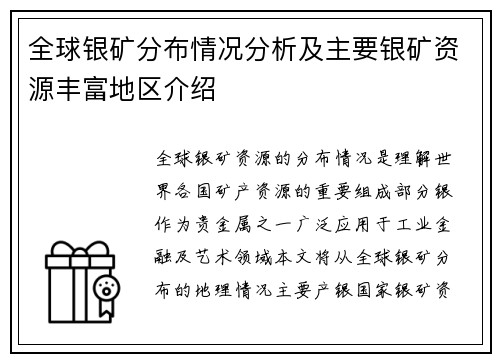 全球银矿分布情况分析及主要银矿资源丰富地区介绍

全球银矿资源的分布情况是理解世界各国矿产资源的重要组成部分银作为贵金属之一广泛应用于工业金融及艺术领域本文将从全球银矿分布的地理情况主要产银国家银矿资